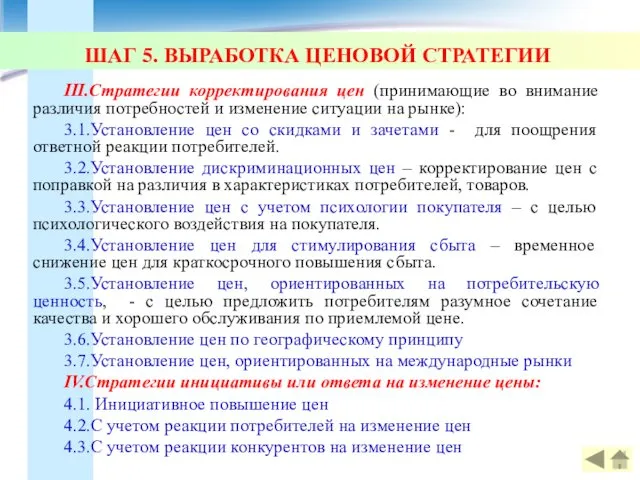 ШАГ 5. ВЫРАБОТКА ЦЕНОВОЙ СТРАТЕГИИ

III.Стратегии корректирования цен (принимающие во внимание различия потребностей и изменение ситуации на рынке):

3.1.Установление цен со скидками и зачетами - для поощрения ответной реакции потребителей.

3.2.Установление дискриминационных цен – корректирование цен с поправкой на различия в характеристиках потребителей, товаров.

3.3.Установление цен с учетом психологии покупателя – с целью психологического воздействия на покупателя.

3.4.Установление цен для стимулирования сбыта – временное снижение цен для краткосрочного повышения сбыта.

3.5.Установление цен, ориентированных на потребительскую ценность, - с целью предложить потребителям разумное сочетание качества и хорошего обслуживания по приемлемой цене.

3.6.Установление цен по географическому принципу

3.7.Установление цен, ориентированных на международные рынки

IV.Стратегии инициативы или ответа на изменение цены:

4.1. Инициативное повышение цен

4.2.С учетом реакции потребителей на изменение цен

4.3.С учетом реакции конкурентов на изменение цен